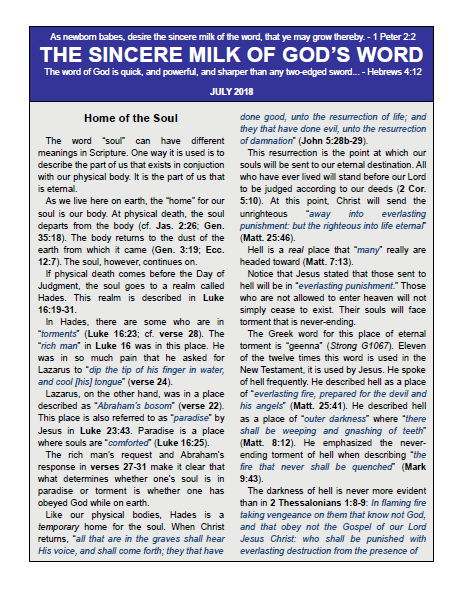 As newborn babes, desire the sincere milk of the word, that ye may grow thereby. - 1 Peter 2:2

THE SINCERE MILK OF GOD'S WORD

The word of God is quick, and powerful, and sharper than any two-edged sword... - Hebrews 4:12

JULY 2018

Home of the Soul

The word "soul" can have different meanings in Scripture. One way it is used is to describe the part of us that exists in conjuction with our physical body. It is the part of us that is eternal.

As we live here on earth, the "home" for our soul is our body. At physical death, the soul departs from the body (cf. Jas. 2:26; Gen. 35:18). The body returns to the dust of the earth from which it came (Gen. 3:19; Ecc. 12:7). The soul, however, continues on.

If physical death comes before the Day of Judgment, the soul goes to a realm called Hades. This realm is described in Luke 16:19-31.

In Hades, there are some who are in "torments" (Luke 16:23; cf. verse 28). The "rich man" in Luke 16 was in this place. He was in so much pain that he asked for Lazarus to "dip the tip of his finger in water, and cool [his] tongue" (verse 24).

Lazarus, on the other hand, was in a place described as "Abraham's bosom" (verse 22). This place is also referred to as "paradise" by Jesus in Luke 23:43. Paradise is a place where souls are "comforted" (Luke 16:25).

The rich man's request and Abraham's response in verses 27-31 make it clear that what determines whether one's soul is in paradise or torment is whether one has obeyed God while on earth.

Like our physical bodies, Hades is a temporary home for the soul. When Christ returns, "all that are in the graves shall hear His voice, and shall come forth; they that have done good, unto the resurrection of life; and they that have done evil, unto the resurrection of damnation" (John 5:28b-29).

This resurrection is the point at which our souls will be sent to our eternal destination. All who have ever lived will stand before our Lord to be judged according to our deeds (2 Cor. 5:10). At this point, Christ will send the unrighteous "away into everlasting punishment: but the righteous into life eternal" (Matt. 25:46).

Hell is a real place that "many" really are headed toward (Matt. 7:13).

Notice that Jesus stated that those sent to hell will be in "everlasting punishment." Those who are not allowed to enter heaven will not simply cease to exist. Their souls will face torment that is never-ending.

The Greek word for this place of eternal torment is "geenna" (Strong G1067). Eleven of the twelve times this word is used in the New Testament, it is used by Jesus. He spoke of hell frequently. He described hell as a place of "everlasting fire, prepared for the devil and his angels" (Matt. 25:41). He described hell as a place of "outer darkness" where "there shall be weeping and gnashing of teeth" (Matt. 8:12). He emphasized the never-ending torment of hell when describing "the fire that never shall be quenched" (Mark 9:43).

The darkness of hell is never more evident than in 2 Thessalonians 1:8-9: In flaming fire taking vengeance on them that know not God, and that obey not the Gospel of our Lord Jesus Christ: who shall be punished with everlasting destruction from the presence of